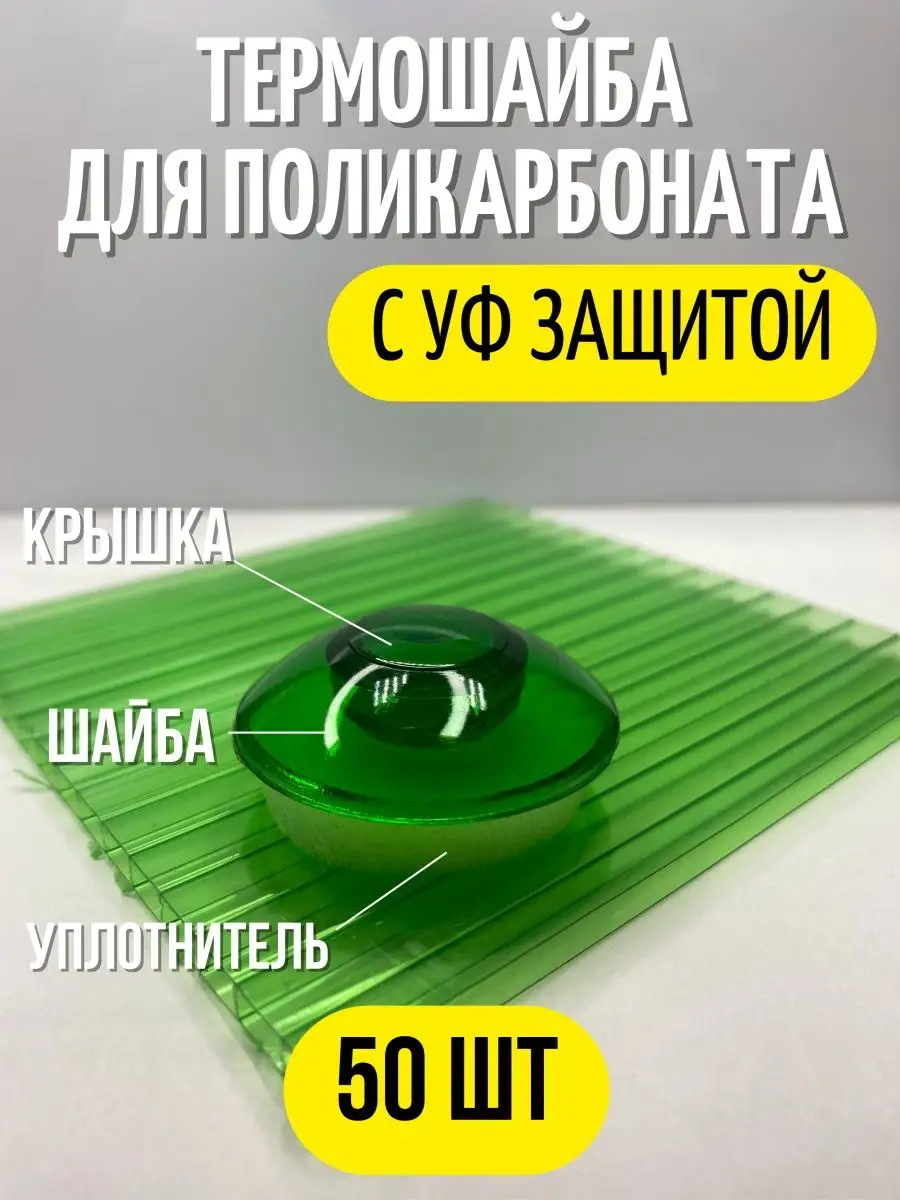 ТЕРМОШАЙБА
ДЛЯ ПОЛИКАРБОНАТА

С УФ ЗАЩИТОЙ

КРЫШКА

ШАЙБА

УПЛОТНИТЕЛЬ

50 ШТ